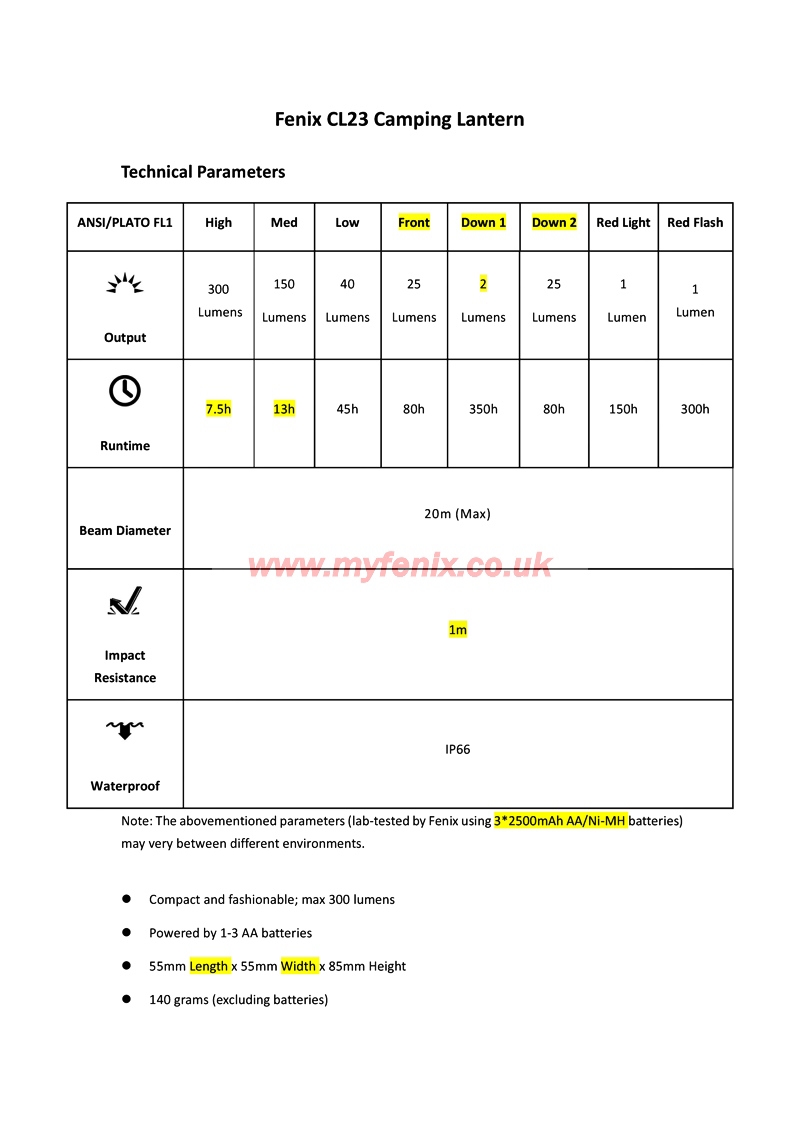 Fenix CL23 Camping Lantern

Technical Parameters

| ANSI/PLATO FL1 | High | Med | Low | Front | Down 1 | Down 2 | Red Light | Red Flash |
|---|---|---|---|---|---|---|---|---|
| Output | 300 Lumens | 150 Lumens | 40 Lumens | 25 Lumens | 2 Lumens | 25 Lumens | 1 Lumen | 1 Lumen |
| Runtime | 7.5h | 13h | 45h | 80h | 350h | 80h | 150h | 300h |
| Beam Diameter | 20m (Max) | | | | | | | |
| Impact Resistance | 1m | | | | | | | |
| Waterproof | IP66 | | | | | | | |

www.myfenix.co.uk

Note: The abovementioned parameters (lab-tested by Fenix using 3*2500mAh AA/Ni-MH batteries) may very between different environments.

● Compact and fashionable; max 300 lumens

● Powered by 1-3 AA batteries

● 55mm Length x 55mm Width x 85mm Height

● 140 grams (excluding batteries)